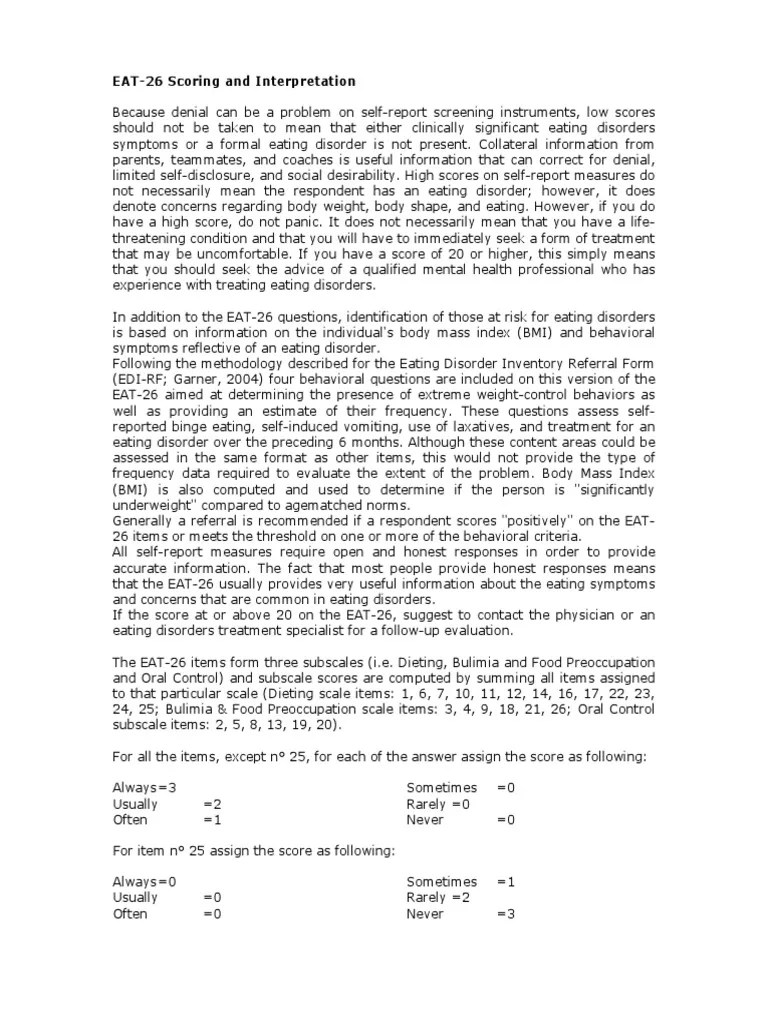 EAT-26 Scoring and Interpretation

Because denial can be a problem on self-report screening instruments, low scores should not be taken to mean that either clinically significant eating disorders symptoms or a formal eating disorder is not present. Collateral information from parents, teammates, and coaches is useful information that can correct for denial, limited self-disclosure, and social desirability. High scores on self-report measures do not necessarily mean the respondent has an eating disorder; however, it does denote concerns regarding body weight, body shape, and eating. However, if you do have a high score, do not panic. It does not necessarily mean that you have a life-threatening condition and that you will have to immediately seek a form of treatment that may be uncomfortable. If you have a score of 20 or higher, this simply means that you should seek the advice of a qualified mental health professional who has experience with treating eating disorders.

In addition to the EAT-26 questions, identification of those at risk for eating disorders is based on information on the individual's body mass index (BMI) and behavioral symptoms reflective of an eating disorder.
Following the methodology described for the Eating Disorder Inventory Referral Form (EDI-RF; Garner, 2004) four behavioral questions are included on this version of the EAT-26 aimed at determining the presence of extreme weight-control behaviors as well as providing an estimate of their frequency. These questions assess self-reported binge eating, self-induced vomiting, use of laxatives, and treatment for an eating disorder over the preceding 6 months. Although these content areas could be assessed in the same format as other items, this would not provide the type of frequency data required to evaluate the extent of the problem. Body Mass Index (BMI) is also computed and used to determine if the person is "significantly underweight" compared to agematched norms.
Generally a referral is recommended if a respondent scores "positively" on the EAT-26 items or meets the threshold on one or more of the behavioral criteria.
All self-report measures require open and honest responses in order to provide accurate information. The fact that most people provide honest responses means that the EAT-26 usually provides very useful information about the eating symptoms and concerns that are common in eating disorders.
If the score at or above 20 on the EAT-26, suggest to contact the physician or an eating disorders treatment specialist for a follow-up evaluation.

The EAT-26 items form three subscales (i.e. Dieting, Bulimia and Food Preoccupation and Oral Control) and subscale scores are computed by summing all items assigned to that particular scale (Dieting scale items: 1, 6, 7, 10, 11, 12, 14, 16, 17, 22, 23, 24, 25; Bulimia & Food Preoccupation scale items: 3, 4, 9, 18, 21, 26; Oral Control subscale items: 2, 5, 8, 13, 19, 20).

For all the items, except n° 25, for each of the answer assign the score as following:

Always=3
Usually =2
Often =1

Sometimes =0
Rarely =0
Never =0

For item n° 25 assign the score as following:

Always=0
Usually =0
Often =0

Sometimes =1
Rarely =2
Never =3